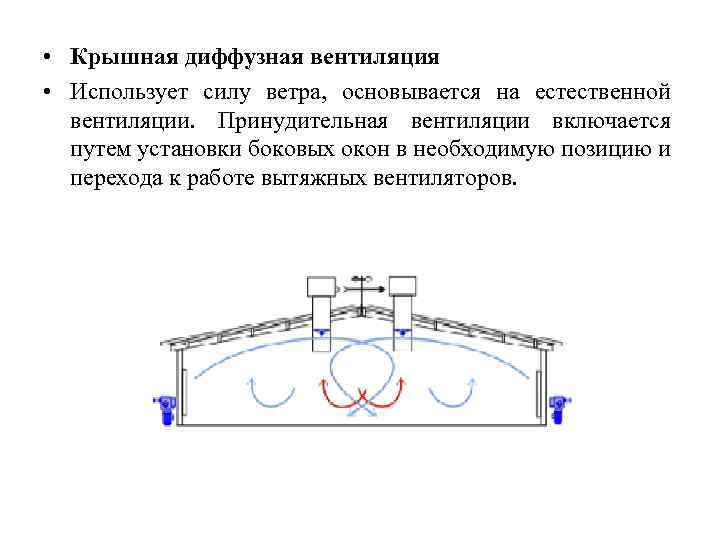 • **Крышная диффузная вентиляция**

• Использует силу ветра, основывается на естественной вентиляции. Принудительная вентиляции включается путем установки боковых окон в необходимую позицию и перехода к работе вытяжных вентиляторов.